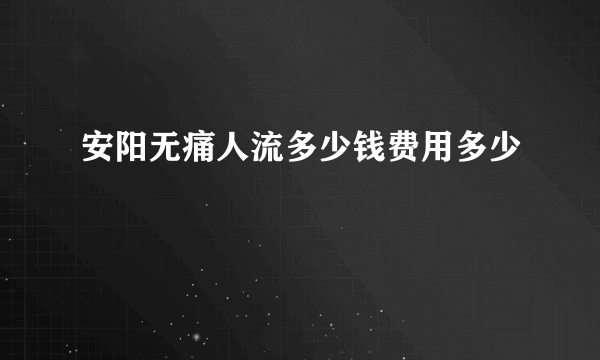 安阳无痛人流多少钱费用多少